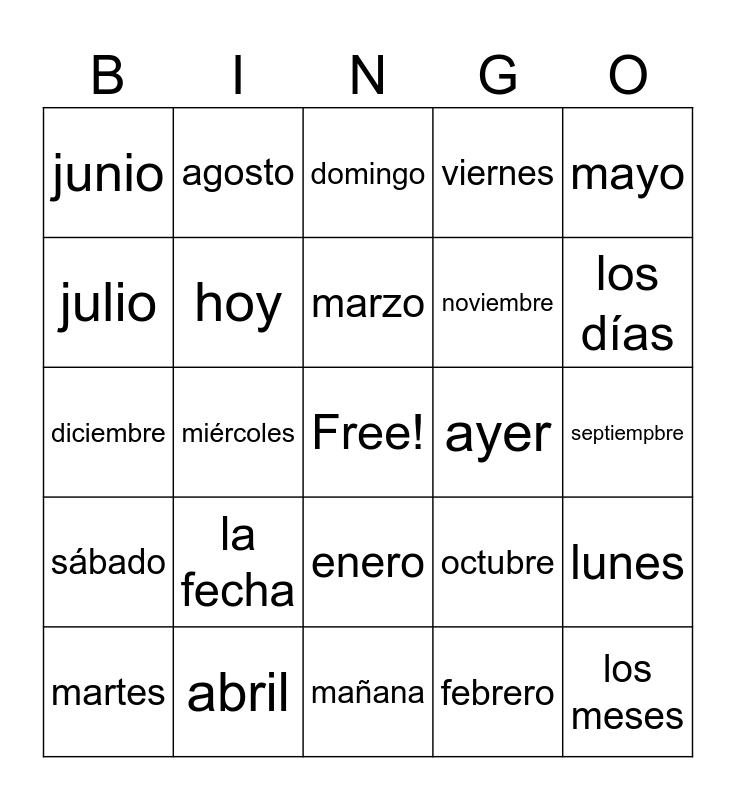 | B | I | N | G | O |
|---|---|---|---|---|
| junio | agosto | domingo | viernes | mayo |
| julio | hoy | marzo | noviembre | los días |
| diciembre | miércoles | Free! | ayer | septiempbre |
| sábado | la fecha | enero | octubre | lunes |
| martes | abril | mañana | febrero | los meses |